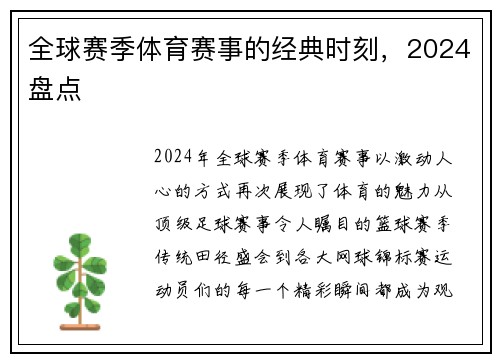 全球赛季体育赛事的经典时刻，2024盘点

2024年全球赛季体育赛事以激动人心的方式再次展现了体育的魅力从顶级足球赛事令人瞩目的篮球赛季传统田径盛会到各大网球锦标赛运动员们的每一个精彩瞬间都成为观